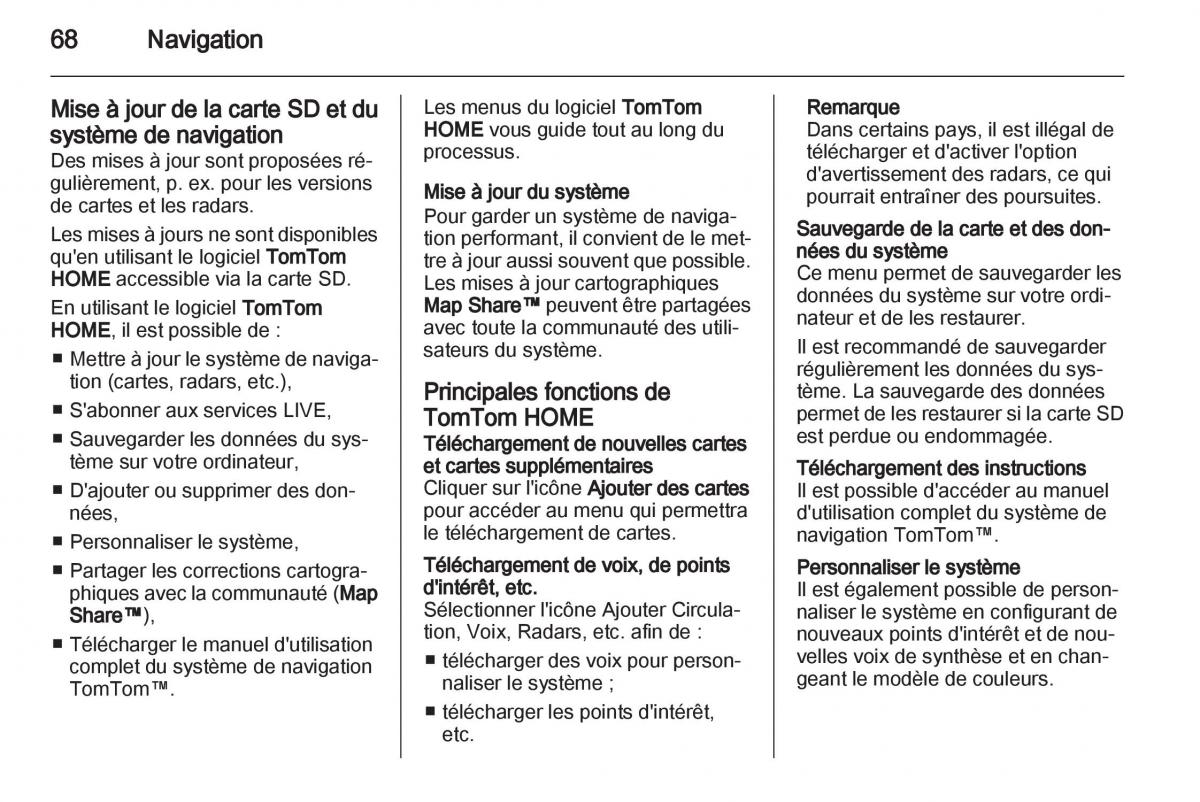 68 Navigation

Mise à jour de la carte SD et du système de navigation
Des mises à jour sont proposées régulièrement, p. ex. pour les versions de cartes et les radars.

Les mises à jours ne sont disponibles qu'en utilisant le logiciel TomTom HOME accessible via la carte SD.

En utilisant le logiciel TomTom HOME, il est possible de :

■ Mettre à jour le système de navigation (cartes, radars, etc.),
■ S'abonner aux services LIVE,
■ Sauvegarder les données du système sur votre ordinateur,
■ D'ajouter ou supprimer des données,
■ Personnaliser le système,
■ Partager les corrections cartographiques avec la communauté (Map Share™),
■ Télécharger le manuel d'utilisation complet du système de navigation TomTom™.

Les menus du logiciel TomTom HOME vous guide tout au long du processus.

Mise à jour du système
Pour garder un système de navigation performant, il convient de le mettre à jour aussi souvent que possible. Les mises à jour cartographiques Map Share™ peuvent être partagées avec toute la communauté des utilisateurs du système.

Principales fonctions de TomTom HOME
Téléchargement de nouvelles cartes et cartes supplémentaires
Cliquer sur l'icône Ajouter des cartes pour accéder au menu qui permettra le téléchargement de cartes.

Téléchargement de voix, de points d'intérêt, etc.
Sélectionner l'icône Ajouter Circulation, Voix, Radars, etc. afin de :

■ télécharger des voix pour personnaliser le système ;
■ télécharger les points d'intérêt, etc.

Remarque
Dans certains pays, il est illégal de télécharger et d'activer l'option d'avertissement des radars, ce qui pourrait entraîner des poursuites.

Sauvegarde de la carte et des données du système
Ce menu permet de sauvegarder les données du système sur votre ordinateur et de les restaurer.

Il est recommandé de sauvegarder régulièrement les données du système. La sauvegarde des données permet de les restaurer si la carte SD est perdue ou endommagée.

Téléchargement des instructions
Il est possible d'accéder au manuel d'utilisation complet du système de navigation TomTom™.

Personnaliser le système
Il est également possible de personnaliser le système en configurant de nouveaux points d'intérêt et de nouvelles voix de synthèse et en changeant le modèle de couleurs.